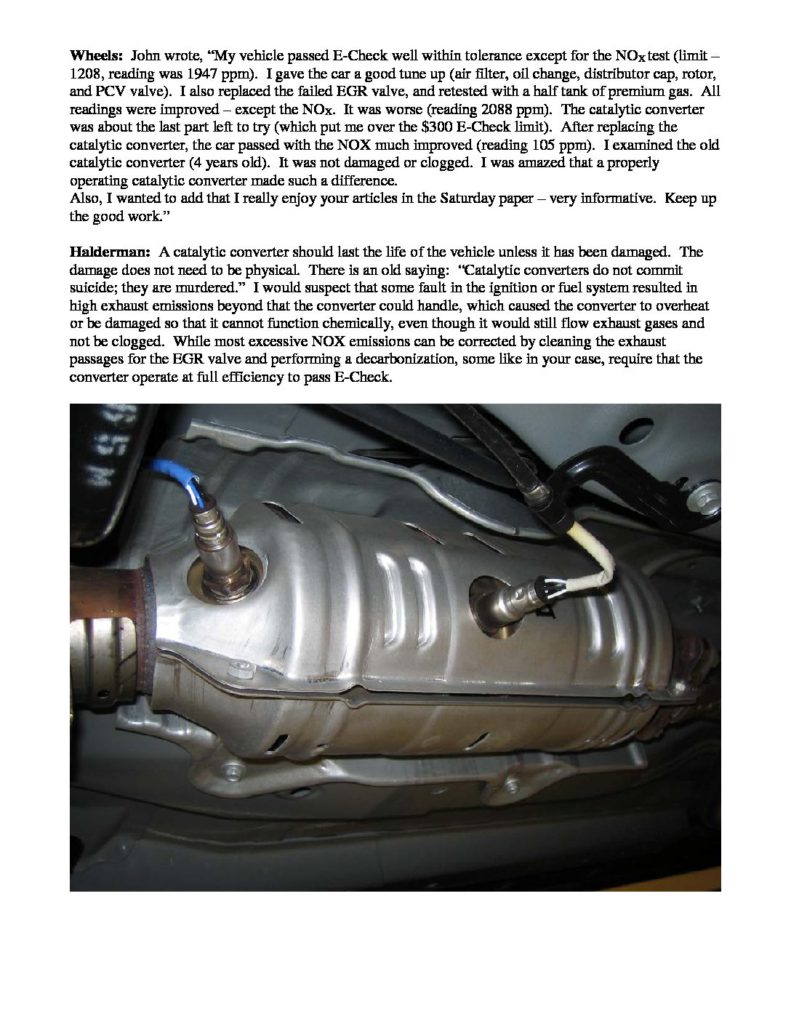 Wheels: John wrote, "My vehicle passed E-Check well within tolerance except for the $NO_X$ test (limit – 1208, reading was 1947 ppm). I gave the car a good tune up (air filter, oil change, distributor cap, rotor, and PCV valve). I also replaced the failed EGR valve, and retested with a half tank of premium gas. All readings were improved – except the $NO_X$. It was worse (reading 2088 ppm). The catalytic converter was about the last part left to try (which put me over the $300 E-Check limit). After replacing the catalytic converter, the car passed with the NOX much improved (reading 105 ppm). I examined the old catalytic converter (4 years old). It was not damaged or clogged. I was amazed that a properly operating catalytic converter made such a difference.
Also, I wanted to add that I really enjoy your articles in the Saturday paper – very informative. Keep up the good work."

Halderman: A catalytic converter should last the life of the vehicle unless it has been damaged. The damage does not need to be physical. There is an old saying: "Catalytic converters do not commit suicide; they are murdered." I would suspect that some fault in the ignition or fuel system resulted in high exhaust emissions beyond that the converter could handle, which caused the converter to overheat or be damaged so that it cannot function chemically, even though it would still flow exhaust gases and not be clogged. While most excessive NOX emissions can be corrected by cleaning the exhaust passages for the EGR valve and performing a decarbonization, some like in your case, require that the converter operate at full efficiency to pass E-Check.